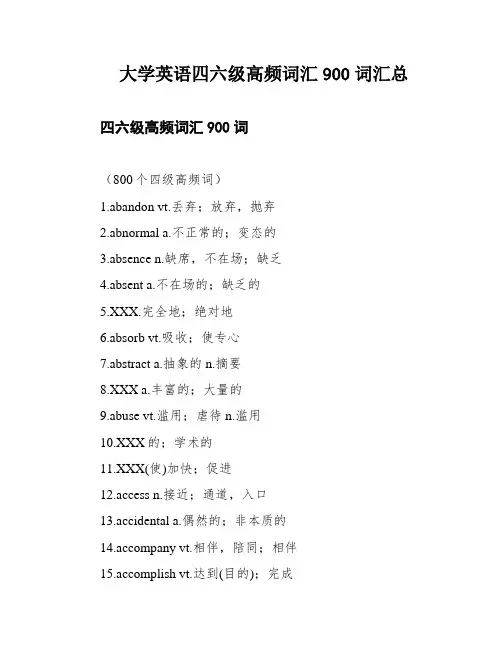 大学英语四六级高频词汇 900 词汇总

四六级高频词汇 900 词

（800 个四级高频词）

1.abandon vt.丢弃；放弃，抛弃

2.abnormal a.不正常的；变态的

3.absence n.缺席，不在场；缺乏

4.absent a.不在场的；缺乏的

5.XXX.完全地；绝对地

6.absorb vt.吸收；使专心

7.abstract a.抽象的 n.摘要

8.XXX a.丰富的；大量的

9.abuse vt.滥用；虐待 n.滥用

10.XXX 的；学术的

11.XXX(使)加快；促进

12.access n.接近；通道，入口

13.accidental a.偶然的；非本质的

14.accompany vt.相伴，陪同；相伴

15.accomplish vt.达到(目的)；完成